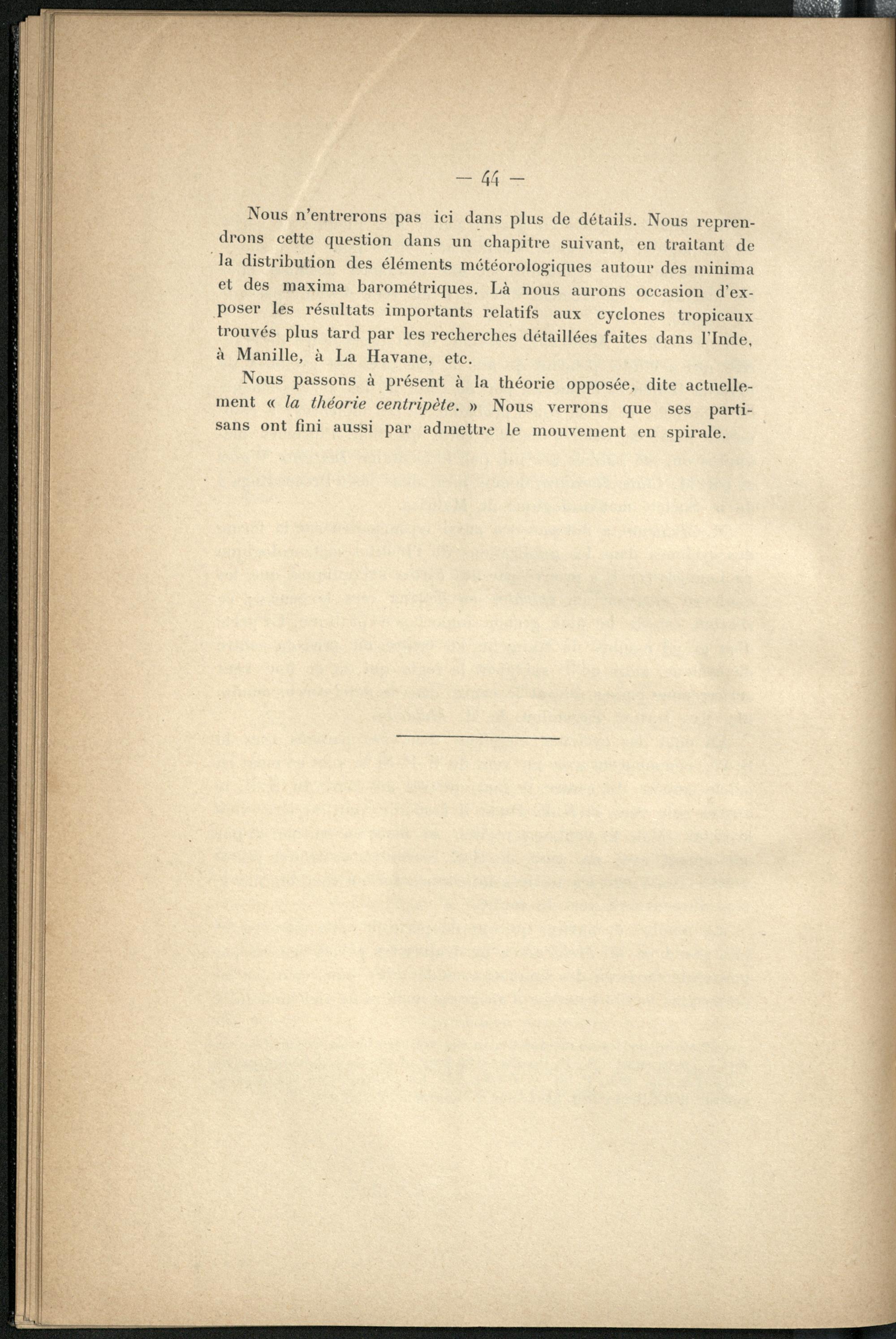 — 44 —

Nous n'entrerons pas ici dans plus de détails. Nous reprendrons cette question dans un chapitre suivant, en traitant de la distribution des éléments météorologiques autour des minima et des maxima barométriques. Là nous aurons occasion d'exposer les résultats importants relatifs aux cyclones tropicaux trouvés plus tard par les recherches détaillées faites dans l'Inde, à Manille, à La Havane, etc.

Nous passons à présent à la théorie opposée, dite actuellement « la théorie centripète. » Nous verrons que ses partisans ont fini aussi par admettre le mouvement en spirale.